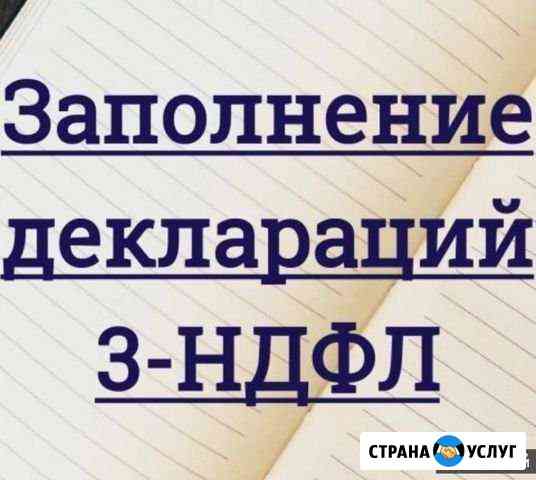 Заполнение деклараций 3-НДФЛ

СТРАНА УСЛУГ